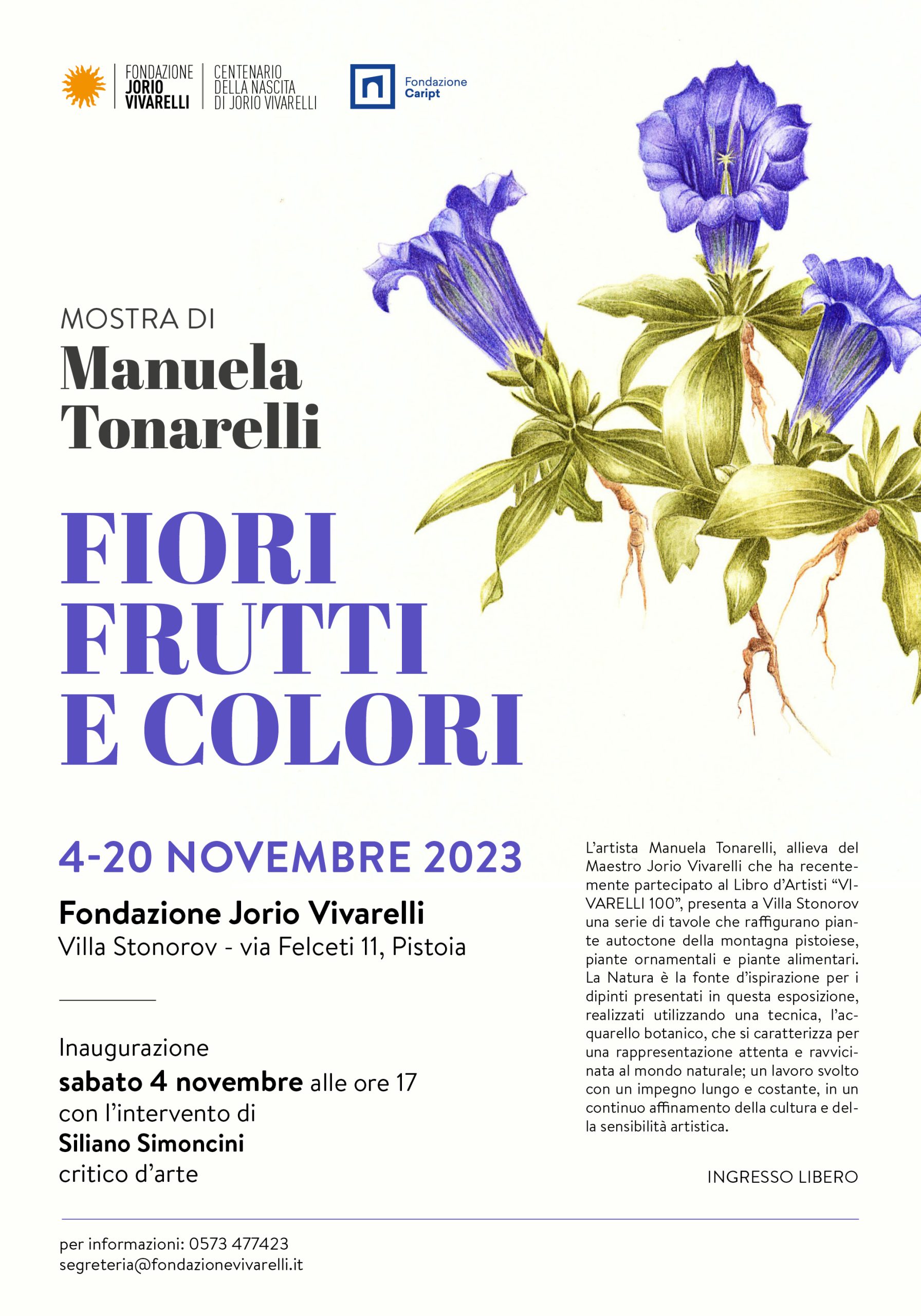 FONDAZIONE JORIO VIVARELLI

CENTENARIO DELLA NASCITA DI JORIO VIVARELLI

Fondazione Caript

MOSTRA DI
Manuela Tonarelli

FIORI FRUTTI E COLORI

4-20 NOVEMBRE 2023

Fondazione Jorio Vivarelli
Villa Stonorov - via Felceti 11, Pistoia

Inaugurazione
sabato 4 novembre alle ore 17
con l'intervento di
Siliano Simoncini
critico d'arte

L'artista Manuela Tonarelli, allieva del Maestro Jorio Vivarelli che ha recentemente partecipato al Libro d'Artisti "VIVARELLI 100", presenta a Villa Stonorov una serie di tavole che raffigurano piante autoctone della montagna pistoiese, piante ornamentali e piante alimentari. La Natura è la fonte d'ispirazione per i dipinti presentati in questa esposizione, realizzati utilizzando una tecnica, l'acquarello botanico, che si caratterizza per una rappresentazione attenta e ravvicinata al mondo naturale; un lavoro svolto con un impegno lungo e costante, in un continuo affinamento della cultura e della sensibilità artistica.

INGRESSO LIBERO

per informazioni: 0573 477423
segreteria@fondazionevivarelli.it